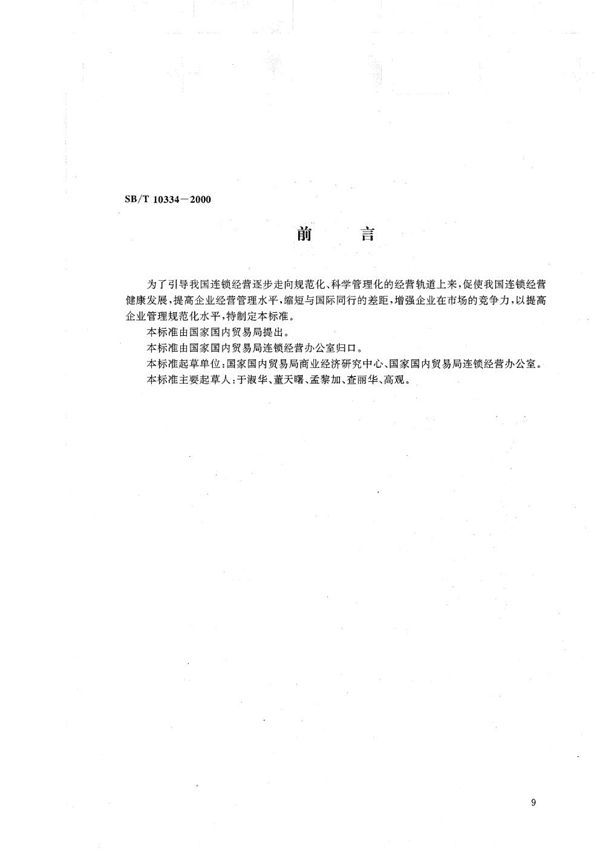 SB/T 10334—2000

前　言

为了引导我国连锁经营逐步走向规范化、科学管理化的经营轨道上来，促使我国连锁经营健康发展，提高企业经营管理水平，缩短与国际同行的差距，增强企业在市场的竞争力，以提高企业管理规范化水平，特制定本标准。

本标准由国家国内贸易局提出。

本标准由国家国内贸易局连锁经营办公室归口。

本标准起草单位：国家国内贸易局商业经济研究中心、国家国内贸易局连锁经营办公室。

本标准主要起草人：于淑华、董天曙、孟黎加、查丽华、高观。

9